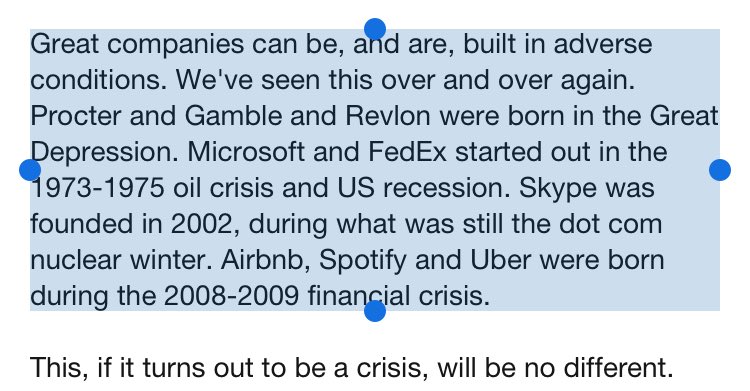 Great companies can be, and are, built in adverse conditions. We've seen this over and over again. Procter and Gamble and Revlon were born in the Great Depression. Microsoft and FedEx started out in the 1973-1975 oil crisis and US recession. Skype was founded in 2002, during what was still the dot com nuclear winter. Airbnb, Spotify and Uber were born during the 2008-2009 financial crisis.

This, if it turns out to be a crisis, will be no different.